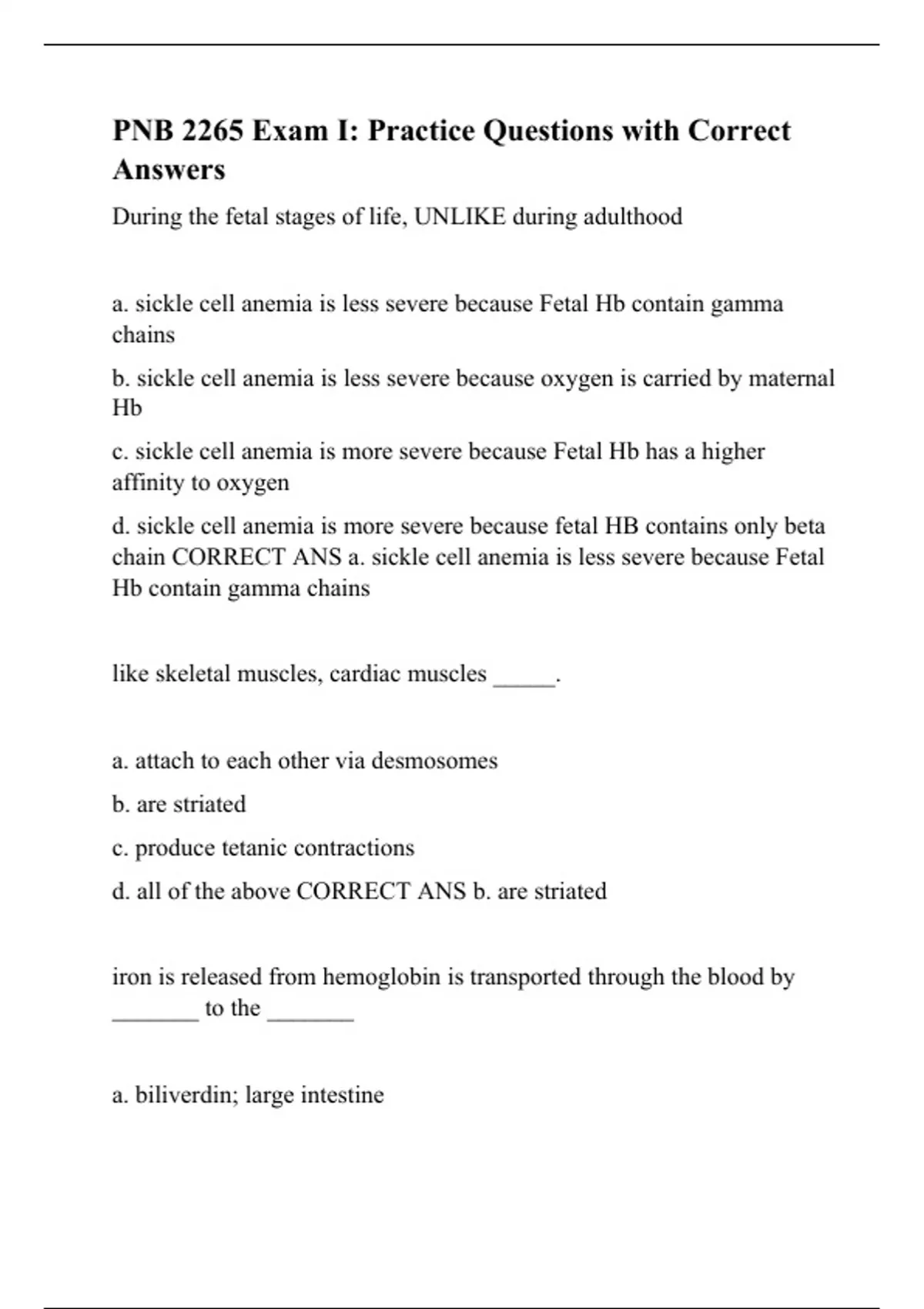 PNB 2265 Exam I: Practice Questions with Correct Answers

During the fetal stages of life, UNLIKE during adulthood

a. sickle cell anemia is less severe because Fetal Hb contain gamma chains

b. sickle cell anemia is less severe because oxygen is carried by maternal Hb

c. sickle cell anemia is more severe because Fetal Hb has a higher affinity to oxygen

d. sickle cell anemia is more severe because fetal HB contains only beta chain CORRECT ANS a. sickle cell anemia is less severe because Fetal Hb contain gamma chains

like skeletal muscles, cardiac muscles _____.

a. attach to each other via desmosomes

b. are striated

c. produce tetanic contractions

d. all of the above CORRECT ANS b. are striated

iron is released from hemoglobin is transported through the blood by _______ to the _______

a. biliverdin; large intestine